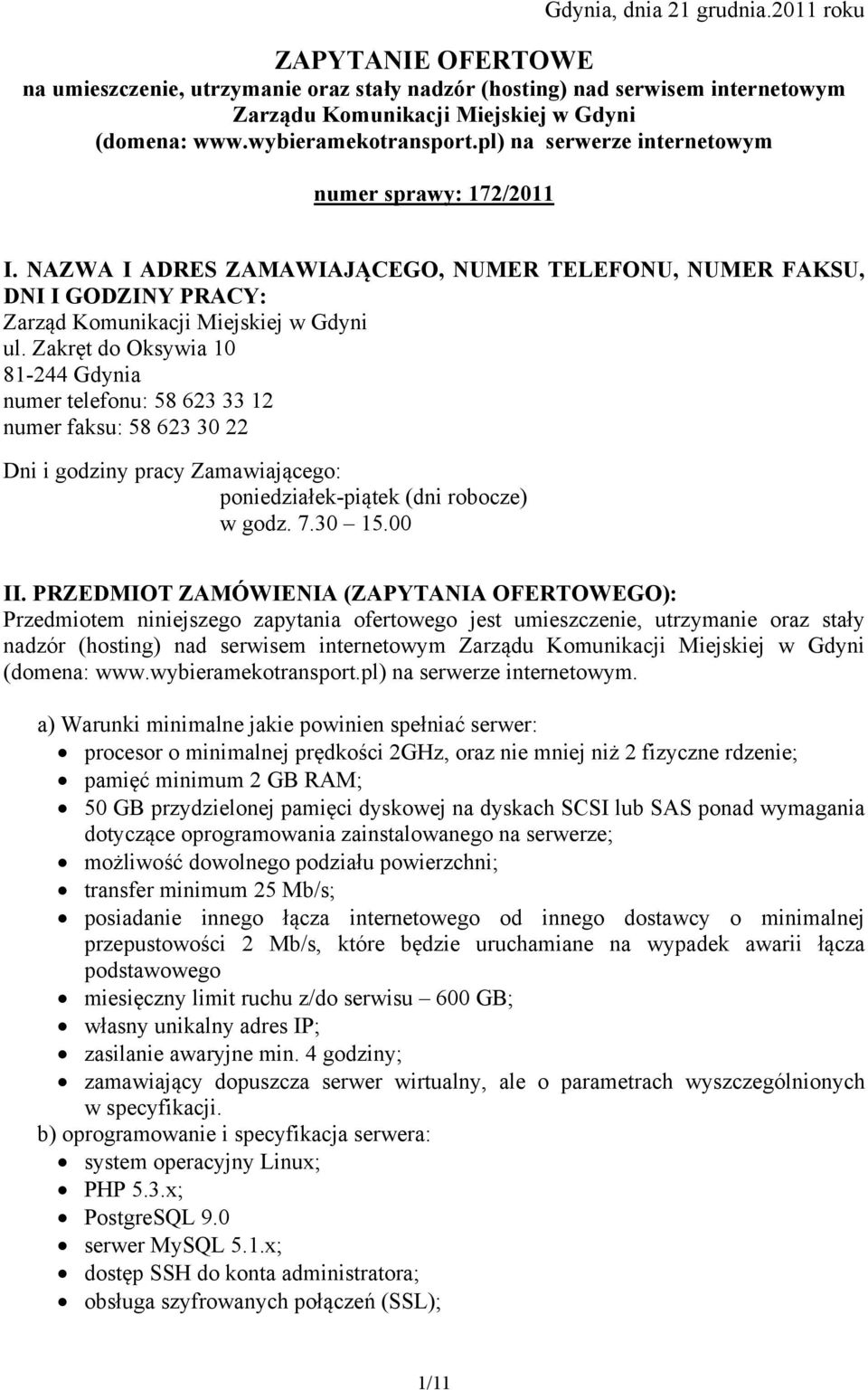 Gdynia, dnia 21 grudnia.2011 roku

ZAPYTANIE OFERTOWE
na umieszczenie, utrzymanie oraz stały nadzór (hosting) nad serwisem internetowym Zarządu Komunikacji Miejskiej w Gdyni (domena: www.wybieramekotransport.pl) na serwerze internetowym

numer sprawy: 172/2011

I. NAZWA I ADRES ZAMAWIAJĄCEGO, NUMER TELEFONU, NUMER FAKSU, DNI I GODZINY PRACY:
Zarząd Komunikacji Miejskiej w Gdyni
ul. Zakręt do Oksywia 10
81-244 Gdynia
numer telefonu: 58 623 33 12
numer faksu: 58 623 30 22

Dni i godziny pracy Zamawiającego:
poniedziałek-piątek (dni robocze)
w godz. 7.30 – 15.00

II. PRZEDMIOT ZAMÓWIENIA (ZAPYTANIA OFERTOWEGO):
Przedmiotem niniejszego zapytania ofertowego jest umieszczenie, utrzymanie oraz stały nadzór (hosting) nad serwisem internetowym Zarządu Komunikacji Miejskiej w Gdyni (domena: www.wybieramekotransport.pl) na serwerze internetowym.

a) Warunki minimalne jakie powinien spełniać serwer:
• procesor o minimalnej prędkości 2GHz, oraz nie mniej niż 2 fizyczne rdzenie;
• pamięć minimum 2 GB RAM;
• 50 GB przydzielonej pamięci dyskowej na dyskach SCSI lub SAS ponad wymagania dotyczące oprogramowania zainstalowanego na serwerze;
• możliwość dowolnego podziału powierzchni;
• transfer minimum 25 Mb/s;
• posiadanie innego łącza internetowego od innego dostawcy o minimalnej przepustowości 2 Mb/s, które będzie uruchamiane na wypadek awarii łącza podstawowego
• miesięczny limit ruchu z/do serwisu – 600 GB;
• własny unikalny adres IP;
• zasilanie awaryjne min. 4 godziny;
• zamawiający dopuszcza serwer wirtualny, ale o parametrach wyszczególnionych w specyfikacji.
b) oprogramowanie i specyfikacja serwera:
• system operacyjny Linux;
• PHP 5.3.x;
• PostgreSQL 9.0
• serwer MySQL 5.1.x;
• dostęp SSH do konta administratora;
• obsługa szyfrowanych połączeń (SSL);

1/11